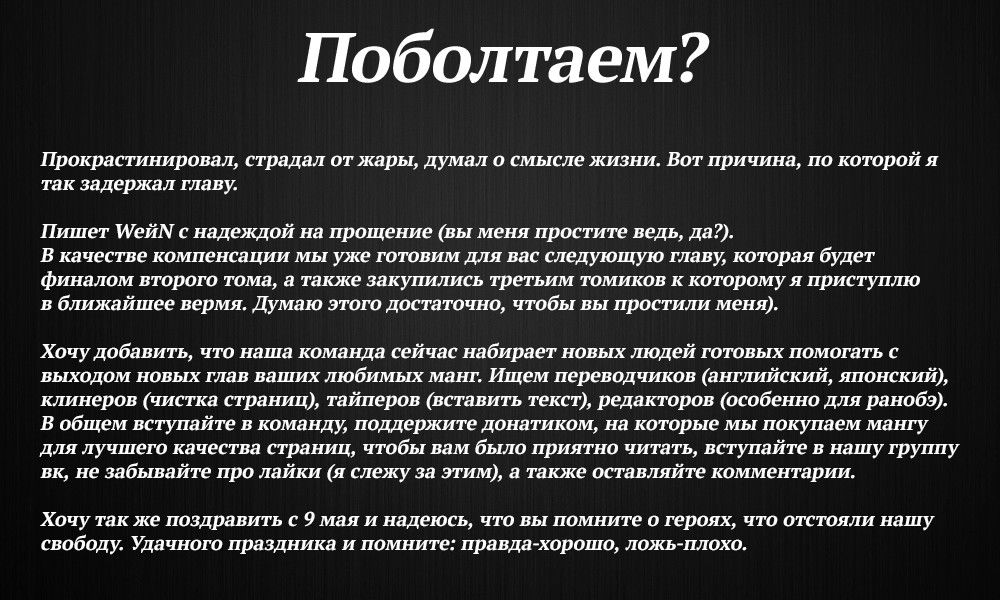 Поболтаем?

Прокрастинировал, страдал от жары, думал о смысле жизни. Вот причина, по которой я так задержал главу.

Пишет WeйN с надеждой на прощение (вы меня простите ведь, да?).
В качестве компенсации мы уже готовим для вас следующую главу, которая будет финалом второго тома, а также закупились третьим томиков к которому я приступлю в ближайшее вермя. Думаю этого достаточно, чтобы вы простили меня).

Хочу добавить, что наша команда сейчас набирает новых людей готовых помогать с выходом новых глав ваших любимых манг. Ищем переводчиков (английский, японский), клинеров (чистка страниц), тайперов (вставить текст), редакторов (особенно для ранобэ). В общем вступайте в команду, поддержите донатиком, на которые мы покупаем мангу для лучшего качества страниц, чтобы вам было приятно читать, вступайте в нашу группу вк, не забывайте про лайки (я слежу за этим), а также оставляйте комментарии.

Хочу так же поздравить с 9 мая и надеюсь, что вы помните о героях, что отстояли нашу свободу. Удачного праздника и помните: правда-хорошо, ложь-плохо.